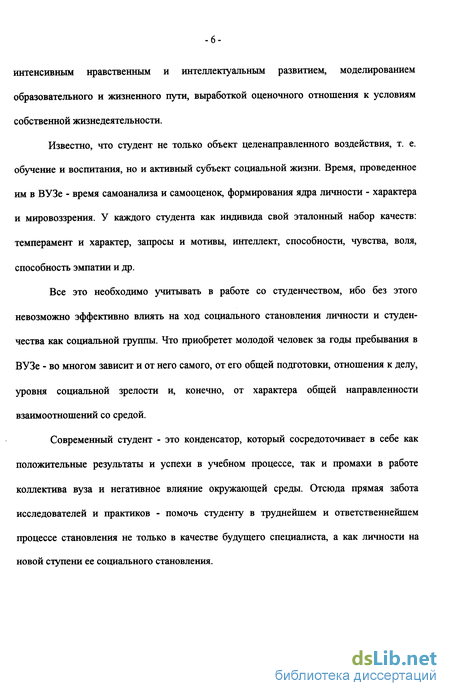 - 6 -

интенсивным нравственным и интеллектуальным развитием, моделированием образовательного и жизненного пути, выработкой оценочного отношения к условиям собственной жизнедеятельности.

Известно, что студент не только объект целенаправленного воздействия, т. е. обучение и воспитания, но и активный субъект социальной жизни. Время, проведенное им в ВУЗе - время самоанализа и самооценок, формирования ядра личности - характера и мировоззрения. У каждого студента как индивида свой эталонный набор качеств: темперамент и характер, запросы и мотивы, интеллект, способности, чувства, воля, способность эмпатии и др.

Все это необходимо учитывать в работе со студенчеством, ибо без этого невозможно эффективно влиять на ход социального становления личности и студенчества как социальной группы. Что приобретет молодой человек за годы пребывания в ВУЗе - во многом зависит и от него самого, от его общей подготовки, отношения к делу, уровня социальной зрелости и, конечно, от характера общей направленности взаимоотношений со средой.

Современный студент - это конденсатор, который сосредоточивает в себе как положительные результаты и успехи в учебном процессе, так и промахи в работе коллектива вуза и негативное влияние окружающей среды. Отсюда прямая забота исследователей и практиков - помочь студенту в труднейшем и ответственнейшем процессе становления не только в качестве будущего специалиста, а как личности на новой ступени ее социального становления.

dsLib.net
библиотека диссертаций